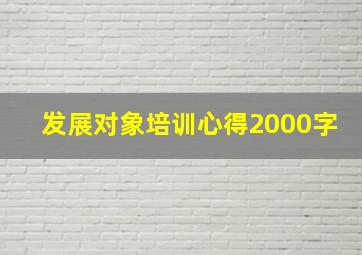 发展对象培训心得2000字